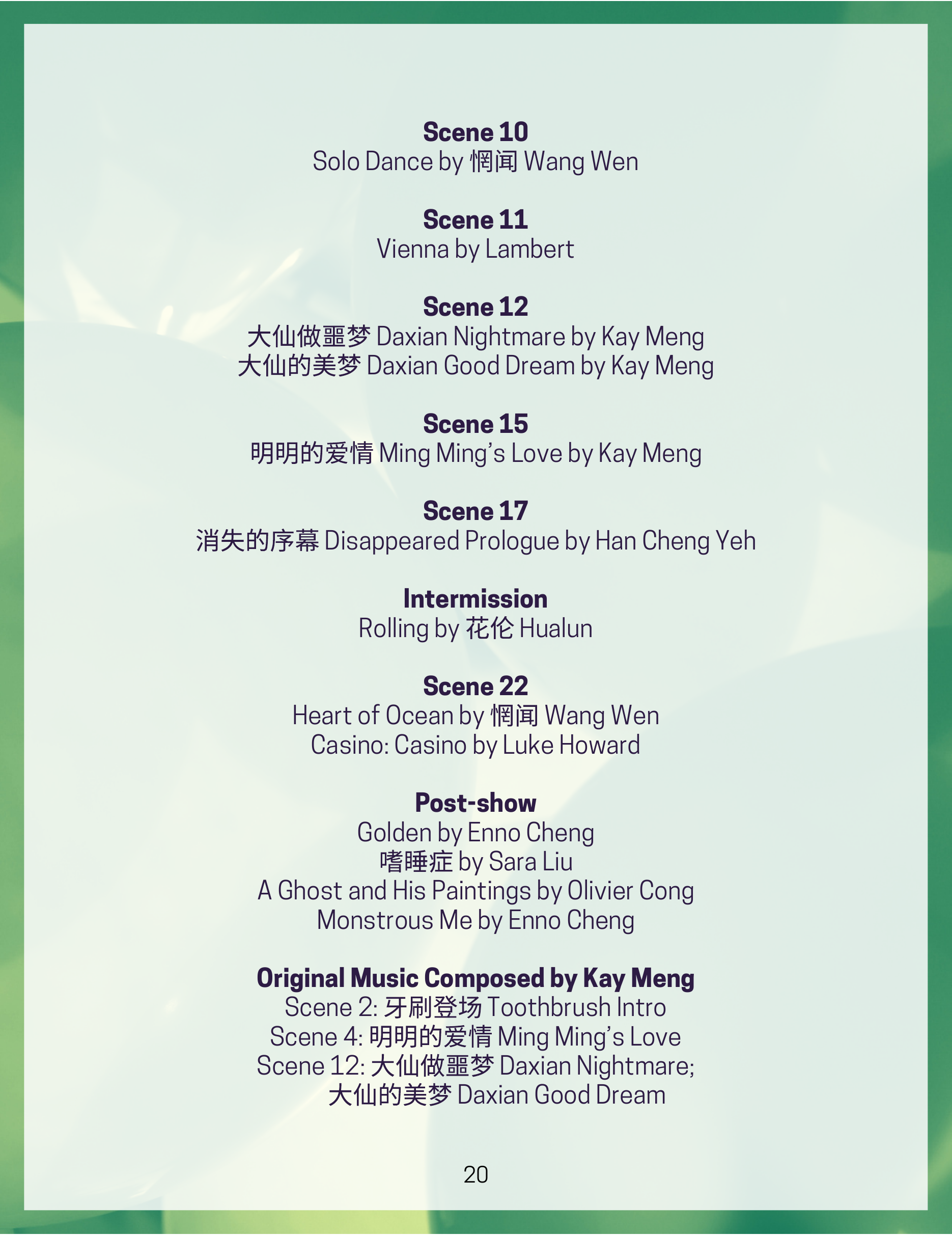 **Scene 10**
Solo Dance by 惘闻 Wang Wen

**Scene 11**
Vienna by Lambert

**Scene 12**
大仙做噩梦 Daxian Nightmare by Kay Meng
大仙的美梦 Daxian Good Dream by Kay Meng

**Scene 15**
明明的爱情 Ming Ming's Love by Kay Meng

**Scene 17**
消失的序幕 Disappeared Prologue by Han Cheng Yeh

**Intermission**
Rolling by 花伦 Hualun

**Scene 22**
Heart of Ocean by 惘闻 Wang Wen
Casino: Casino by Luke Howard

**Post-show**
Golden by Enno Cheng
嗜睡症 by Sara Liu
A Ghost and His Paintings by Olivier Cong
Monstrous Me by Enno Cheng

**Original Music Composed by Kay Meng**
Scene 2: 牙刷登场 Toothbrush Intro
Scene 4: 明明的爱情 Ming Ming's Love
Scene 12: 大仙做噩梦 Daxian Nightmare;
大仙的美梦 Daxian Good Dream

20